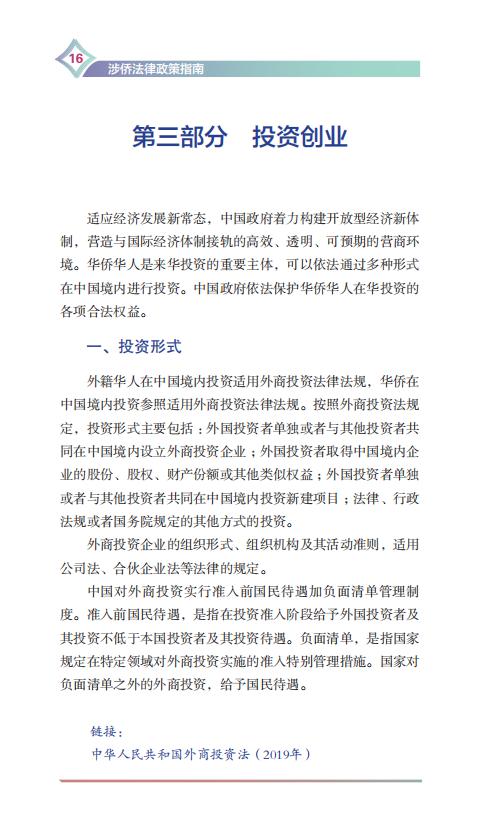 16
涉侨法律政策指南

第三部分　投资创业

适应经济发展新常态，中国政府着力构建开放型经济新体制，营造与国际经济体制接轨的高效、透明、可预期的营商环境。华侨华人是来华投资的重要主体，可以依法通过多种形式在中国境内进行投资。中国政府依法保护华侨华人在华投资的各项合法权益。

一、投资形式

外籍华人在中国境内投资适用外商投资法律法规，华侨在中国境内投资参照适用外商投资法律法规。按照外商投资法规定，投资形式主要包括：外国投资者单独或者与其他投资者共同在中国境内设立外商投资企业；外国投资者取得中国境内企业的股份、股权、财产份额或其他类似权益；外国投资者单独或者与其他投资者共同在中国境内投资新建项目；法律、行政法规或者国务院规定的其他方式的投资。

外商投资企业的组织形式、组织机构及其活动准则，适用公司法、合伙企业法等法律的规定。

中国对外商投资实行准入前国民待遇加负面清单管理制度。准入前国民待遇，是指在投资准入阶段给予外国投资者及其投资不低于本国投资者及其投资待遇。负面清单，是指国家规定在特定领域对外商投资实施的准入特别管理措施。国家对负面清单之外的外商投资，给予国民待遇。

链接：
中华人民共和国外商投资法（2019年）